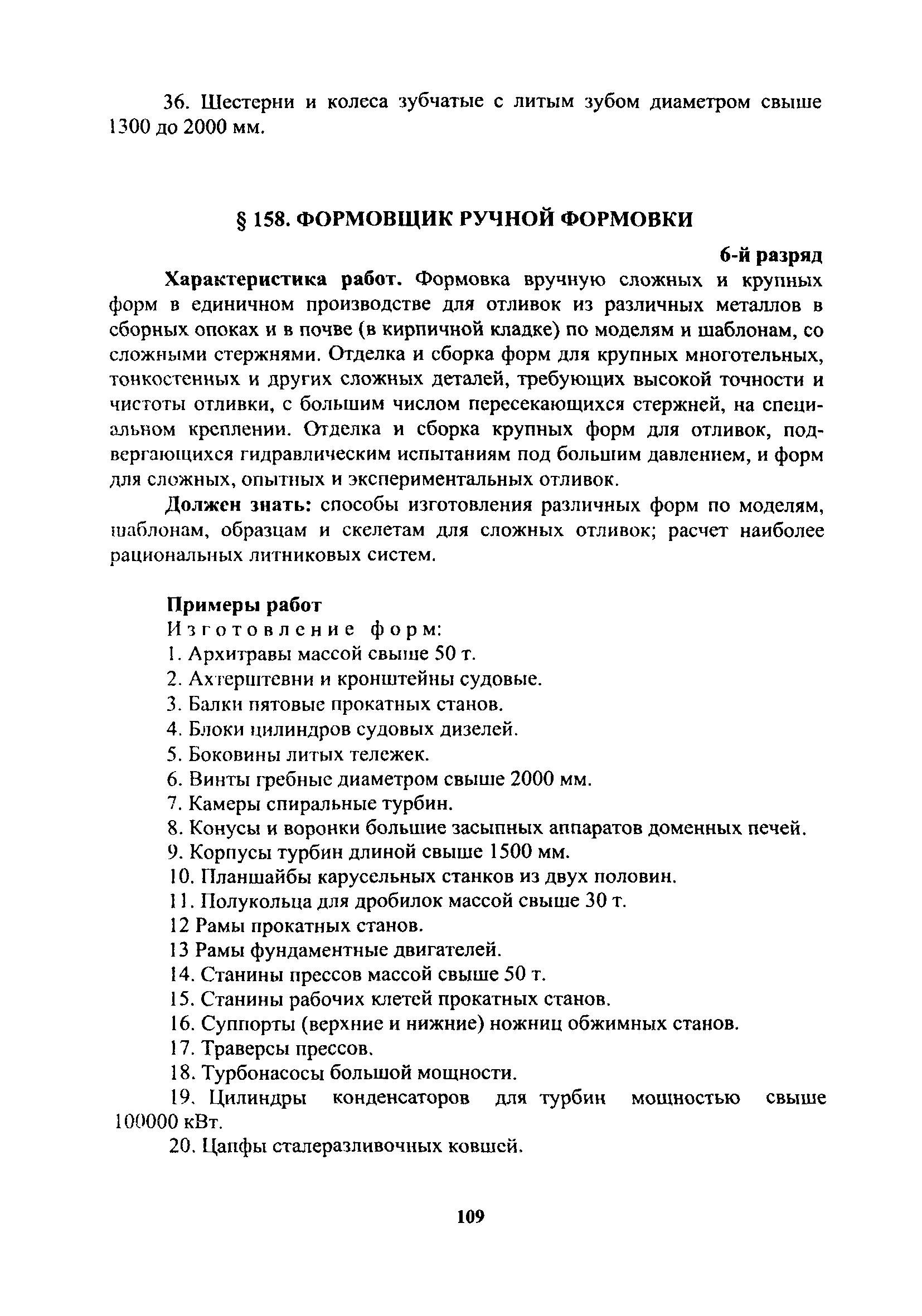 36. Шестерни и колеса зубчатые с литым зубом диаметром свыше 1300 до 2000 мм.

§ 158. ФОРМОВЩИК РУЧНОЙ ФОРМОВКИ

6-й разряд

Характеристика работ. Формовка вручную сложных и крупных форм в единичном производстве для отливок из различных металлов в сборных опоках и в почве (в кирпичной кладке) по моделям и шаблонам, со сложными стержнями. Отделка и сборка форм для крупных многотельных, тонкостенных и других сложных деталей, требующих высокой точности и чистоты отливки, с большим числом пересекающихся стержней, на специальном креплении. Отделка и сборка крупных форм для отливок, подвергающихся гидравлическим испытаниям под большим давлением, и форм для сложных, опытных и экспериментальных отливок.

Должен знать: способы изготовления различных форм по моделям, шаблонам, образцам и скелетам для сложных отливок; расчет наиболее рациональных литниковых систем.

Примеры работ

Изготовление форм:

1. Архитравы массой свыше 50 т.
2. Ахтерштевни и кронштейны судовые.
3. Балки пятовые прокатных станов.
4. Блоки цилиндров судовых дизелей.
5. Боковины литых тележек.
6. Винты гребные диаметром свыше 2000 мм.
7. Камеры спиральные турбин.
8. Конусы и воронки большие засыпных аппаратов доменных печей.
9. Корпусы турбин длиной свыше 1500 мм.
10. Планшайбы карусельных станков из двух половин.
11. Полукольца для дробилок массой свыше 30 т.
12 Рамы прокатных станов.
13 Рамы фундаментные двигателей.
14. Станины прессов массой свыше 50 т.
15. Станины рабочих клетей прокатных станов.
16. Суппорты (верхние и нижние) ножниц обжимных станов.
17. Траверсы прессов.
18. Турбонасосы большой мощности.
19. Цилиндры конденсаторов для турбин мощностью свыше 100000 кВт.
20. Цапфы сталеразливочных ковшей.

109